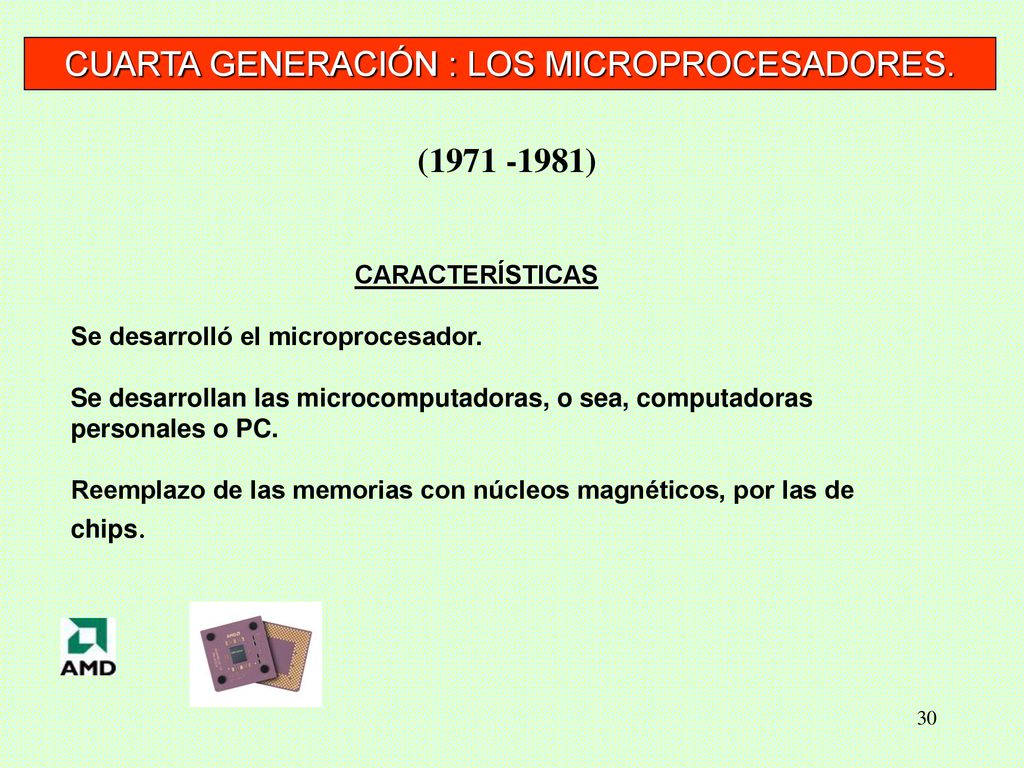 CUARTA GENERACIÓN : LOS MICROPROCESADORES.

(1971 -1981)

CARACTERÍSTICAS

Se desarrolló el microprocesador.

Se desarrollan las microcomputadoras, o sea, computadoras personales o PC.

Reemplazo de las memorias con núcleos magnéticos, por las de chips.

AMD

30